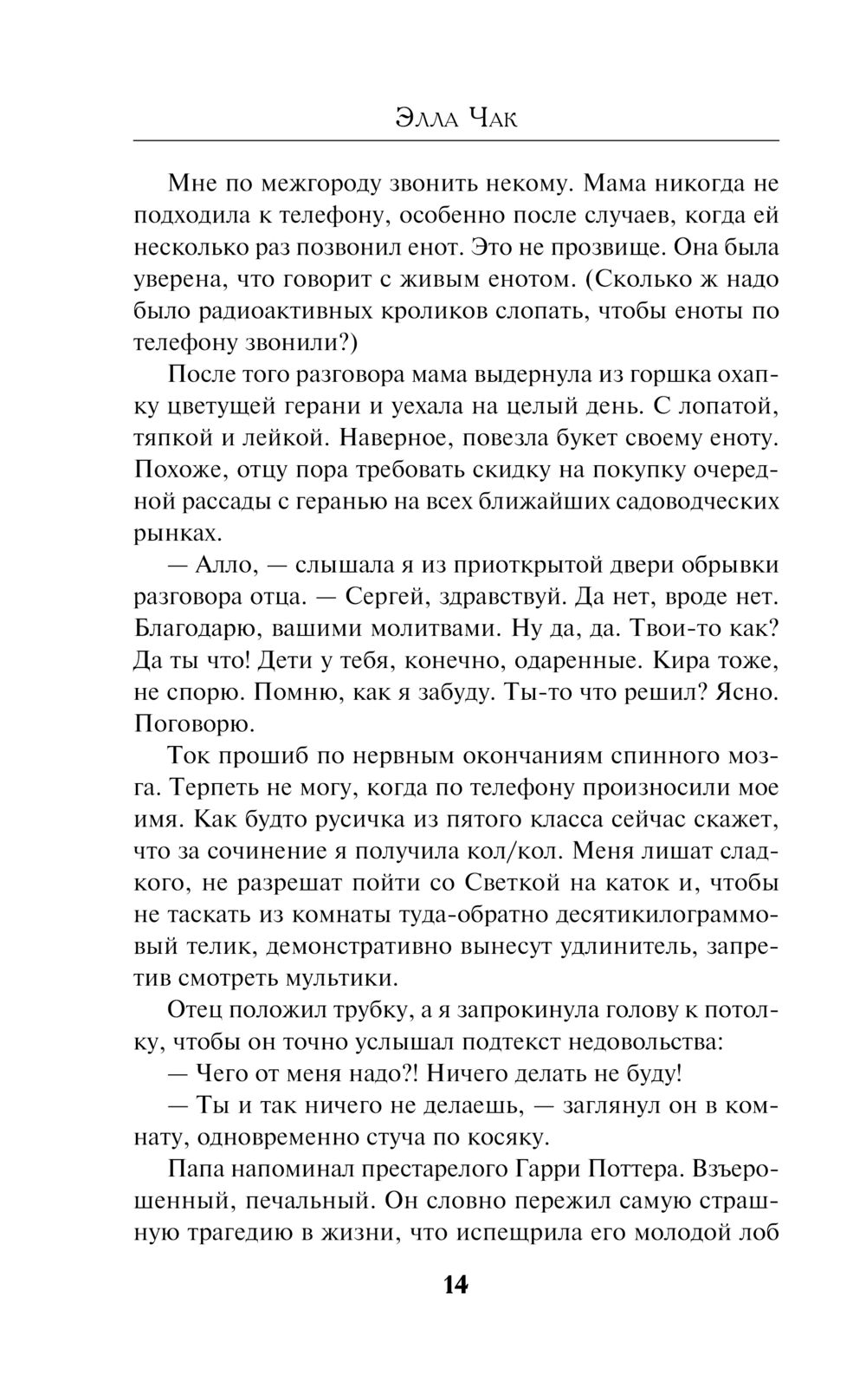 Элла Чак

Мне по межгороду звонить некому. Мама никогда не подходила к телефону, особенно после случаев, когда ей несколько раз позвонил енот. Это не прозвище. Она была уверена, что говорит с живым енотом. (Сколько ж надо было радиоактивных кроликов слопать, чтобы еноты по телефону звонили?)

После того разговора мама выдернула из горшка охапку цветущей герани и уехала на целый день. С лопатой, тяпкой и лейкой. Наверное, повезла букет своему еноту. Похоже, отцу пора требовать скидку на покупку очередной рассады с геранью на всех ближайших садоводческих рынках.

— Алло, — слышала я из приоткрытой двери обрывки разговора отца. — Сергей, здравствуй. Да нет, вроде нет. Благодарю, вашими молитвами. Ну да, да. Твои-то как? Да ты что! Дети у тебя, конечно, одаренные. Кира тоже, не спорю. Помню, как я забуду. Ты-то что решил? Ясно. Поговорю.

Ток прошиб по нервным окончаниям спинного мозга. Терпеть не могу, когда по телефону произносили мое имя. Как будто русичка из пятого класса сейчас скажет, что за сочинение я получила кол/кол. Меня лишат сладкого, не разрешат пойти со Светкой на каток и, чтобы не таскать из комнаты туда-обратно десятикилограммовый телик, демонстративно вынесут удлинитель, запретив смотреть мультики.

Отец положил трубку, а я запрокинула голову к потолку, чтобы он точно услышал подтекст недовольства:

— Чего от меня надо?! Ничего делать не буду!

— Ты и так ничего не делаешь, — заглянул он в комнату, одновременно стуча по косяку.

Папа напоминал престарелого Гарри Поттера. Взъерошенный, печальный. Он словно пережил самую страшную трагедию в жизни, что испещрила его молодой лоб

14